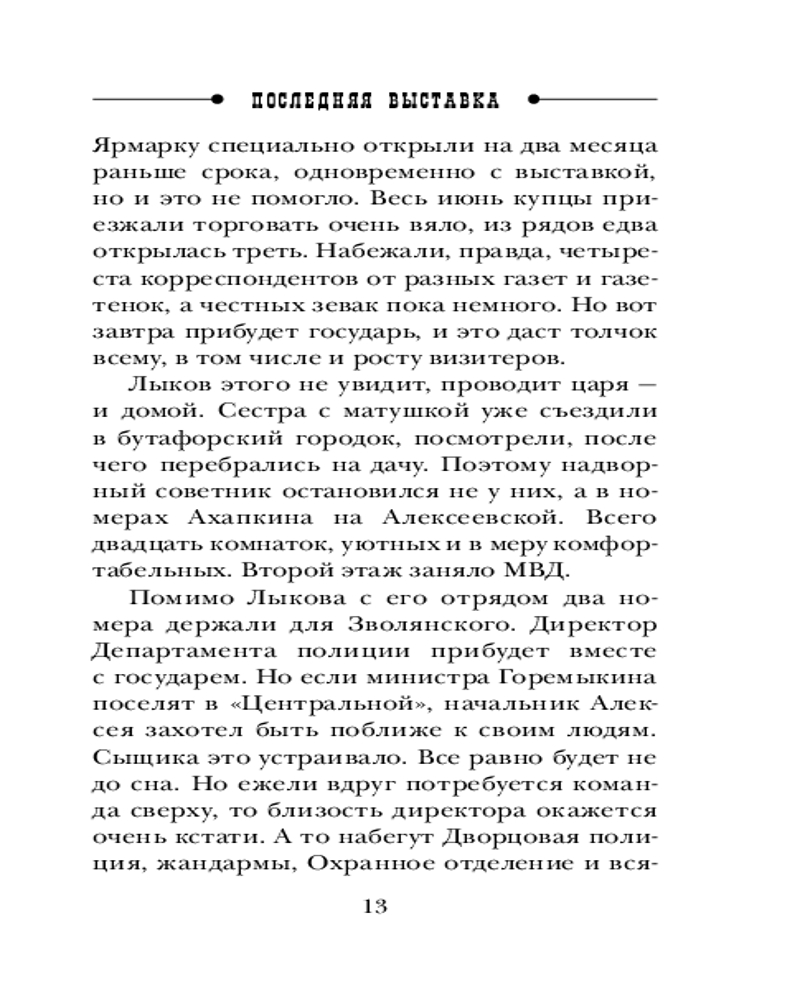 ПОСЛЕДНЯЯ ВЫСТАВКА

Ярмарку специально открыли на два месяца раньше срока, одновременно с выставкой, но и это не помогло. Весь июнь купцы приезжали торговать очень вяло, из рядов едва открылась треть. Набежали, правда, четыреста корреспондентов от разных газет и газетенок, а честных зевак пока немного. Но вот завтра прибудет государь, и это даст толчок всему, в том числе и росту визитеров.

Лыков этого не увидит, проводит царя — и домой. Сестра с матушкой уже съездили в бутафорский городок, посмотрели, после чего перебрались на дачу. Поэтому надворный советник остановился не у них, а в номерах Ахапкина на Алексеевской. Всего двадцать комнаток, уютных и в меру комфортабельных. Второй этаж заняло МВД.

Помимо Лыкова с его отрядом два номера держали для Зволянского. Директор Департамента полиции прибудет вместе с государем. Но если министра Горемыкина поселят в «Центральной», начальник Алексея захотел быть поближе к своим людям. Сыщика это устраивало. Все равно будет не до сна. Но ежели вдруг потребуется команда сверху, то близость директора окажется очень кстати. А то набегут Дворцовая полиция, жандармы, Охранное отделение и вся-

13